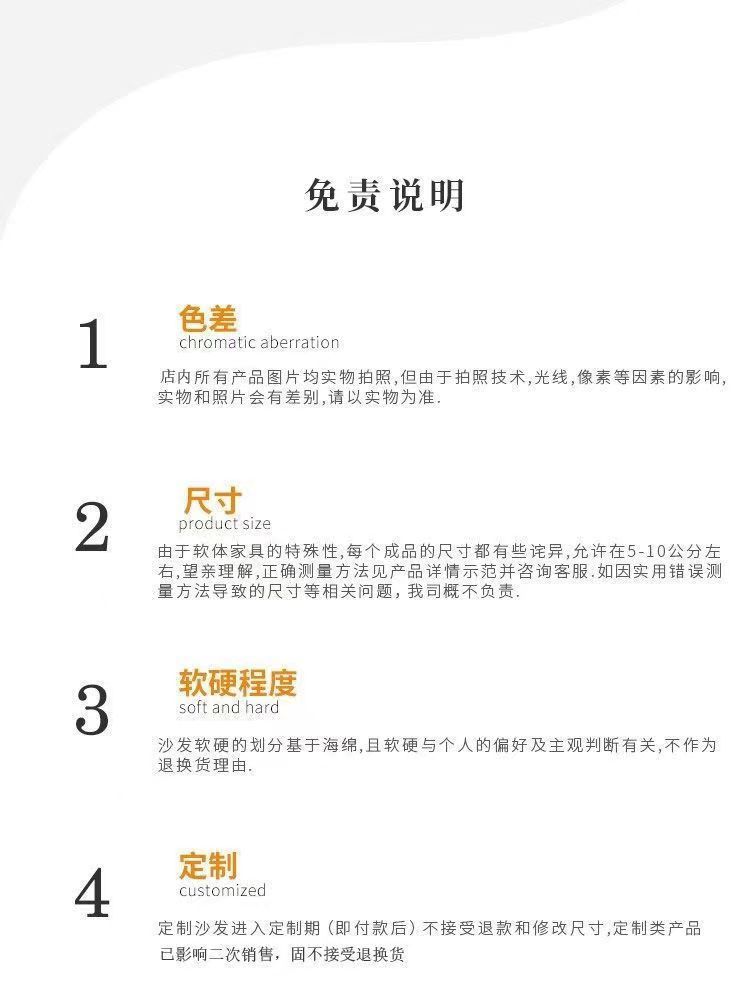 免责说明

1

色差
chromatic aberration

店内所有产品图片均实物拍照,但由于拍照技术,光线,像素等因素的影响,实物和照片会有差别,请以实物为准.

2

尺寸
product size

由于软体家具的特殊性,每个成品的尺寸都有些诧异,允许在5-10公分左右,望亲理解,正确测量方法见产品详情示范并咨询客服.如因实用错误测量方法导致的尺寸等相关问题，我司概不负责.

3

软硬程度
soft and hard

沙发软硬的划分基于海绵,且软硬与个人的偏好及主观判断有关,不作为退换货理由.

4

定制
customized

定制沙发进入定制期（即付款后）不接受退款和修改尺寸,定制类产品已影响二次销售，固不接受退换货